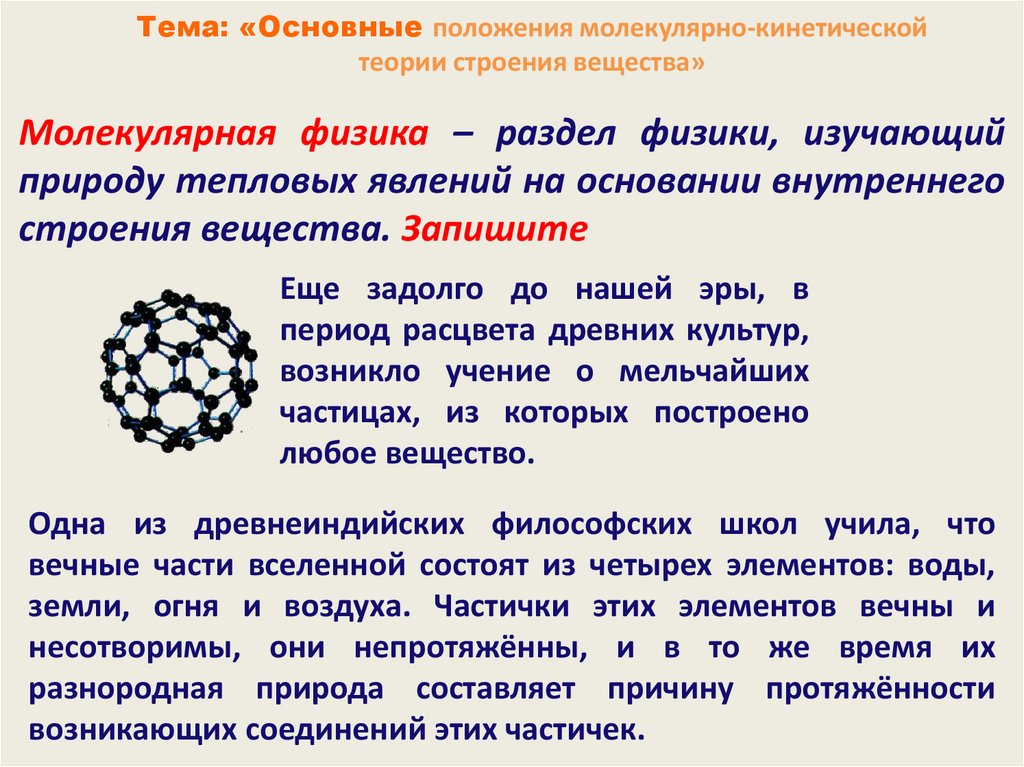 Тема: «Основные положения молекулярно-кинетической теории строения вещества»

Молекулярная физика – раздел физики, изучающий природу тепловых явлений на основании внутреннего строения вещества. Запишите

Еще задолго до нашей эры, в период расцвета древних культур, возникло учение о мельчайших частицах, из которых построено любое вещество.

Одна из древнеиндийских философских школ учила, что вечные части вселенной состоят из четырех элементов: воды, земли, огня и воздуха. Частички этих элементов вечны и несотворимы, они непротяжённы, и в то же время их разнородная природа составляет причину протяжённости возникающих соединений этих частичек.